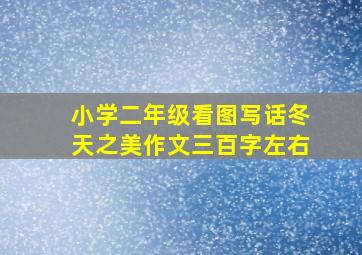 小学二年级看图写话冬天之美作文三百字左右